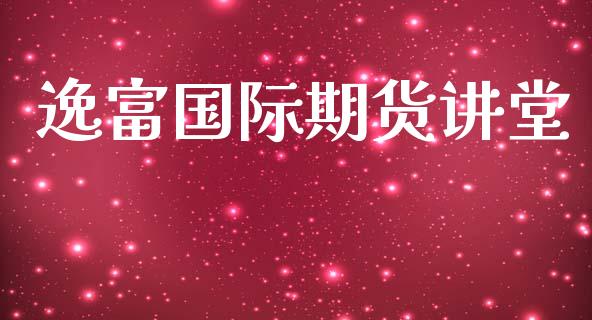 逸富国际期货讲堂